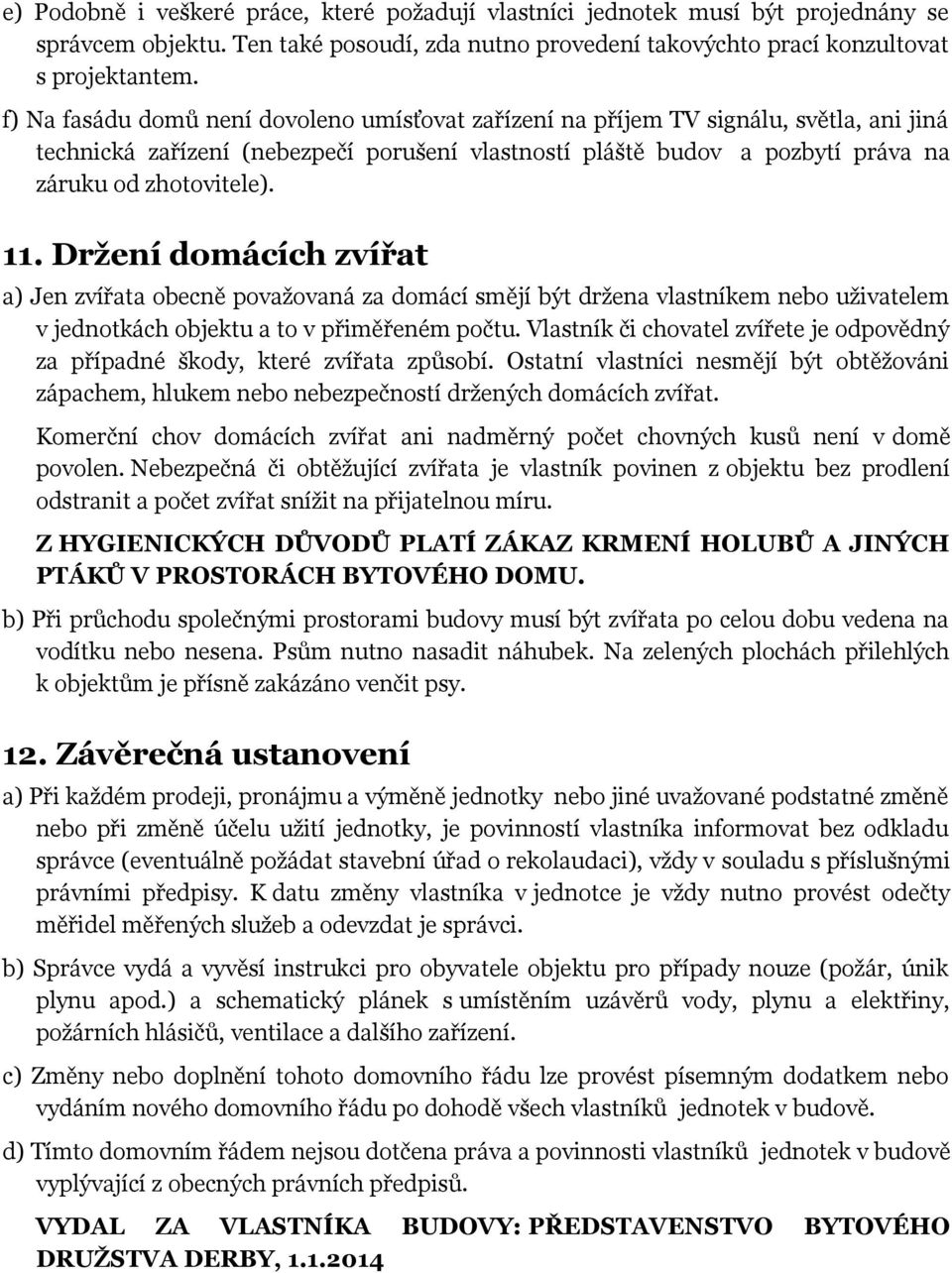 e) Podobně i veškeré práce, které požadují vlastníci jednotek musí být projednány se správcem objektu. Ten také posoudí, zda nutno provedení takovýchto prací konzultovat s projektantem.

f) Na fasádu domů není dovoleno umísťovat zařízení na příjem TV signálu, světla, ani jiná technická zařízení (nebezpečí porušení vlastností pláště budov a pozbytí práva na záruku od zhotovitele).

11. Držení domácích zvířat

a) Jen zvířata obecně považovaná za domácí smějí být držena vlastníkem nebo uživatelem v jednotkách objektu a to v přiměřeném počtu. Vlastník či chovatel zvířete je odpovědný za případné škody, které zvířata způsobí. Ostatní vlastníci nesmějí být obtěžováni zápachem, hlukem nebo nebezpečností držených domácích zvířat.

Komerční chov domácích zvířat ani nadměrný počet chovných kusů není v domě povolen. Nebezpečná či obtěžující zvířata je vlastník povinen z objektu bez prodlení odstranit a počet zvířat snížit na přijatelnou míru.

Z HYGIENICKÝCH DŮVODŮ PLATÍ ZÁKAZ KRMENÍ HOLUBŮ A JINÝCH PTÁKŮ V PROSTORÁCH BYTOVÉHO DOMU.

b) Při průchodu společnými prostorami budovy musí být zvířata po celou dobu vedena na vodítku nebo nesena. Psům nutno nasadit náhubek. Na zelených plochách přilehlých k objektům je přísně zakázáno venčit psy.

12. Závěrečná ustanovení

a) Při každém prodeji, pronájmu a výměně jednotky nebo jiné uvažované podstatné změně nebo při změně účelu užití jednotky, je povinností vlastníka informovat bez odkladu správce (eventuálně požádat stavební úřad o rekolaudaci), vždy v souladu s příslušnými právními předpisy. K datu změny vlastníka v jednotce je vždy nutno provést odečty měřidel měřených služeb a odevzdat je správci.

b) Správce vydá a vyvěsí instrukci pro obyvatele objektu pro případy nouze (požár, únik plynu apod.) a schematický plánek s umístěním uzávěrů vody, plynu a elektřiny, požárních hlásičů, ventilace a dalšího zařízení.

c) Změny nebo doplnění tohoto domovního řádu lze provést písemným dodatkem nebo vydáním nového domovního řádu po dohodě všech vlastníků jednotek v budově.

d) Tímto domovním řádem nejsou dotčena práva a povinnosti vlastníků jednotek v budově vyplývající z obecných právních předpisů.

VYDAL ZA VLASTNÍKA BUDOVY: PŘEDSTAVENSTVO BYTOVÉHO DRUŽSTVA DERBY, 1.1.2014